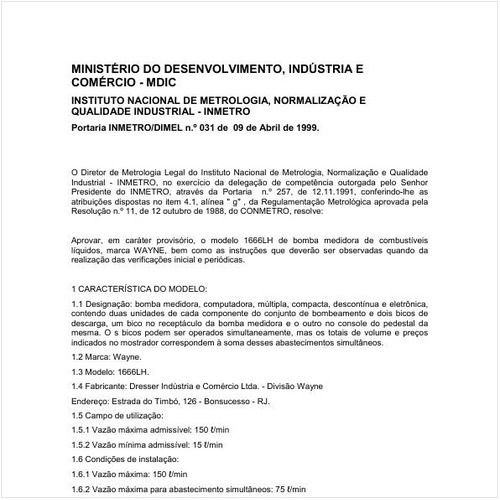 MINISTÉRIO DO DESENVOLVIMENTO, INDÚSTRIA E COMÉRCIO - MDIC

INSTITUTO NACIONAL DE METROLOGIA, NORMALIZAÇÃO E QUALIDADE INDUSTRIAL - INMETRO

Portaria INMETRO/DIMEL n.º 031 de 09 de Abril de 1999.

O Diretor de Metrologia Legal do Instituto Nacional de Metrologia, Normalização e Qualidade Industrial - INMETRO, no exercício da delegação de competência outorgada pelo Senhor Presidente do INMETRO, através da Portaria n.º 257, de 12.11.1991, conferindo-lhe as atribuições dispostas no item 4.1, alínea " g" , da Regulamentação Metrológica aprovada pela Resolução n.º 11, de 12 outubro de 1988, do CONMETRO, resolve:

Aprovar, em caráter provisório, o modelo 1666LH de bomba medidora de combustíveis líquidos, marca WAYNE, bem como as instruções que deverão ser observadas quando da realização das verificações inicial e periódicas.

1 CARACTERÍSTICA DO MODELO:

1.1 Designação: bomba medidora, computadora, múltipla, compacta, descontínua e eletrônica, contendo duas unidades de cada componente do conjunto de bombeamento e dois bicos de descarga, um bico no receptáculo da bomba medidora e o outro no console do pedestal da mesma. O s bicos podem ser operados simultaneamente, mas os totais de volume e preços indicados no mostrador correspondem à soma desses abastecimentos simultâneos.

1.2 Marca: Wayne.

1.3 Modelo: 1666LH.

1.4 Fabricante: Dresser Indústria e Comércio Ltda. - Divisão Wayne

Endereço: Estrada do Timbó, 126 - Bonsucesso - RJ.

1.5 Campo de utilização:

1.5.1 Vazão máxima admissível: 150 ℓ/min

1.5.2 Vazão mínima admissível: 15 ℓ/min

1.6 Condições de instalação:

1.6.1 Vazão máxima: 150 ℓ/min

1.6.2 Vazão máxima para abastecimento simultâneos: 75 ℓ/min